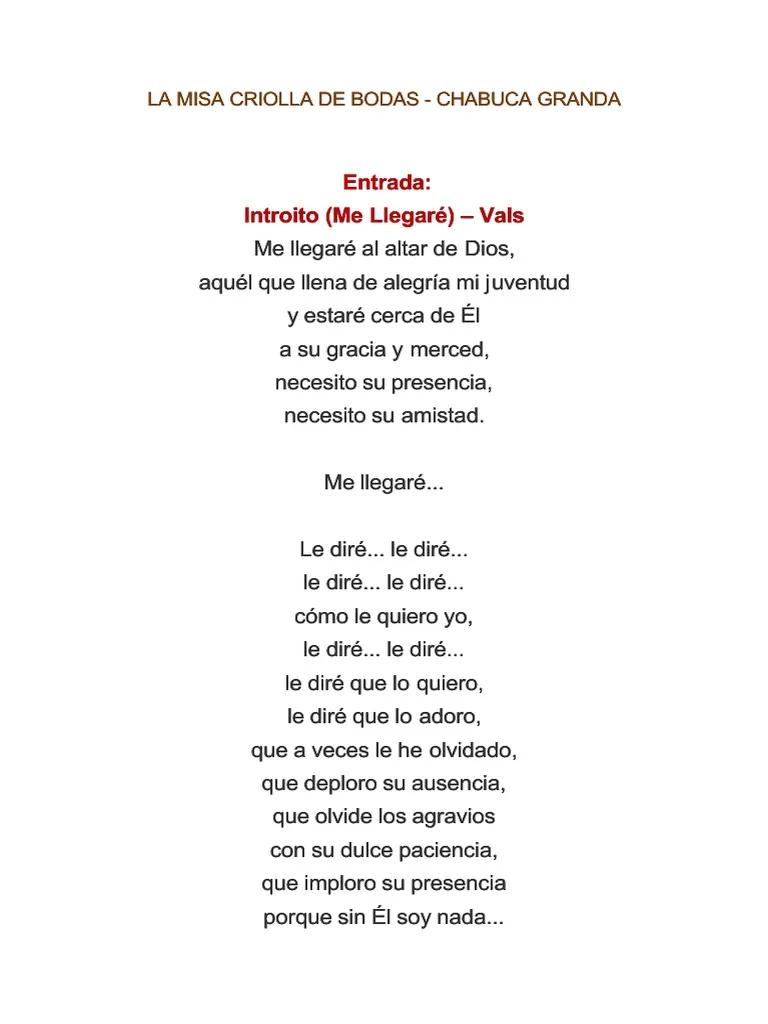 LA MISA CRIOLLA DE BODAS - CHABUCA GRANDA

Entrada:
Introito (Me Llegaré) – Vals
Me llegaré al altar de Dios,
aquél que llena de alegría mi juventud
y estaré cerca de Él
a su gracia y merced,
necesito su presencia,
necesito su amistad.

Me llegaré...

Le diré... le diré...
le diré... le diré...
cómo le quiero yo,
le diré... le diré...
le diré que lo quiero,
le diré que lo adoro,
que a veces le he olvidado,
que deploro su ausencia,
que olvide los agravios
con su dulce paciencia,
que imploro su presencia
porque sin Él soy nada...